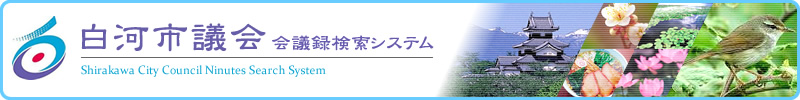 白河市議会 会議録検索システム
Shirakawa City Council Ninutes Search System